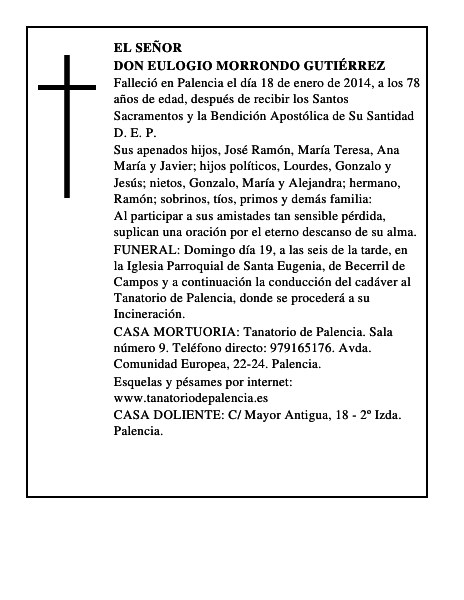 EL SEÑOR
DON EULOGIO MORRONDO GUTIÉRREZ

Falleció en Palencia el día 18 de enero de 2014, a los 78 años de edad, después de recibir los Santos Sacramentos y la Bendición Apostólica de Su Santidad

D. E. P.

Sus apenados hijos, José Ramón, María Teresa, Ana María y Javier; hijos políticos, Lourdes, Gonzalo y Jesús; nietos, Gonzalo, María y Alejandra; hermano, Ramón; sobrinos, tíos, primos y demás familia:

Al participar a sus amistades tan sensible pérdida, suplican una oración por el eterno descanso de su alma.

FUNERAL: Domingo día 19, a las seis de la tarde, en la Iglesia Parroquial de Santa Eugenia, de Becerril de Campos y a continuación la conducción del cadáver al Tanatorio de Palencia, donde se procederá a su Incineración.

CASA MORTUORIA: Tanatorio de Palencia. Sala número 9. Teléfono directo: 979165176. Avda. Comunidad Europea, 22-24. Palencia.

Esquelas y pésames por internet: www.tanatoriodepalencia.es

CASA DOLIENTE: C/ Mayor Antigua, 18 - 2º Izda. Palencia.